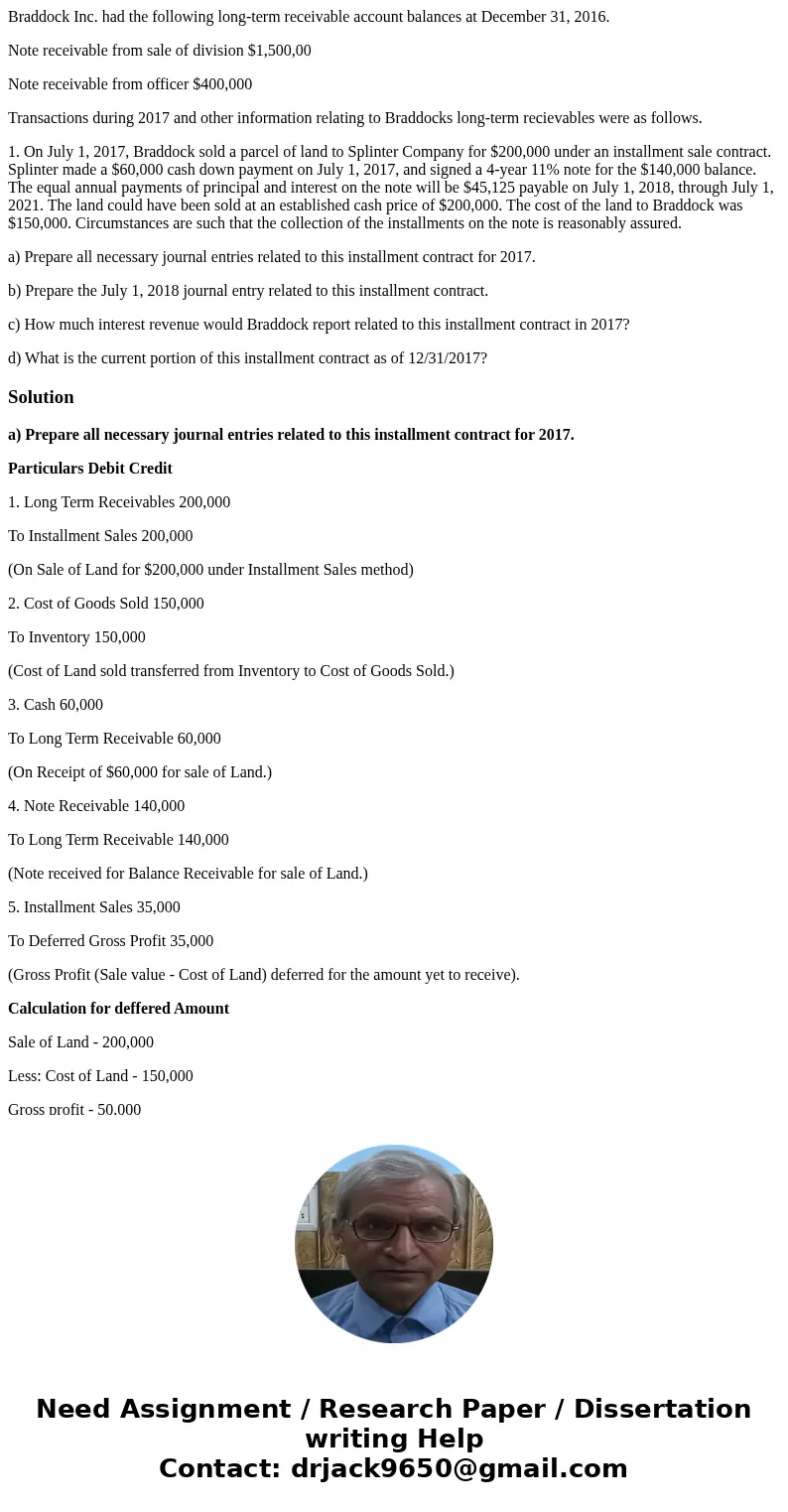 Braddock Inc. had the following long-term receivable account balances at December 31, 2016.

Note receivable from sale of division $1,500,00

Note receivable from officer $400,000

Transactions during 2017 and other information relating to Braddocks long-term recievables were as follows.

1. On July 1, 2017, Braddock sold a parcel of land to Splinter Company for $200,000 under an installment sale contract. Splinter made a $60,000 cash down payment on July 1, 2017, and signed a 4-year 11% note for the $140,000 balance. The equal annual payments of principal and interest on the note will be $45,125 payable on July 1, 2018, through July 1, 2021. The land could have been sold at an established cash price of $200,000. The cost of the land to Braddock was $150,000. Circumstances are such that the collection of the installments on the note is reasonably assured.

a) Prepare all necessary journal entries related to this installment contract for 2017.

b) Prepare the July 1, 2018 journal entry related to this installment contract.

c) How much interest revenue would Braddock report related to this installment contract in 2017?

d) What is the current portion of this installment contract as of 12/31/2017?

Solution

a) Prepare all necessary journal entries related to this installment contract for 2017.

Particulars Debit Credit

1. Long Term Receivables 200,000

To Installment Sales 200,000

(On Sale of Land for $200,000 under Installment Sales method)

2. Cost of Goods Sold 150,000

To Inventory 150,000

(Cost of Land sold transferred from Inventory to Cost of Goods Sold.)

3. Cash 60,000

To Long Term Receivable 60,000

(On Receipt of $60,000 for sale of Land.)

4. Note Receivable 140,000

To Long Term Receivable 140,000

(Note received for Balance Receivable for sale of Land.)

5. Installment Sales 35,000

To Deferred Gross Profit 35,000

(Gross Profit (Sale value - Cost of Land) deferred for the amount yet to receive).

Calculation for deffered Amount

Sale of Land - 200,000

Less: Cost of Land - 150,000

Gross profit - 50,000

Need Assignment / Research Paper / Dissertation writing Help
Contact: drjack9650@gmail.com